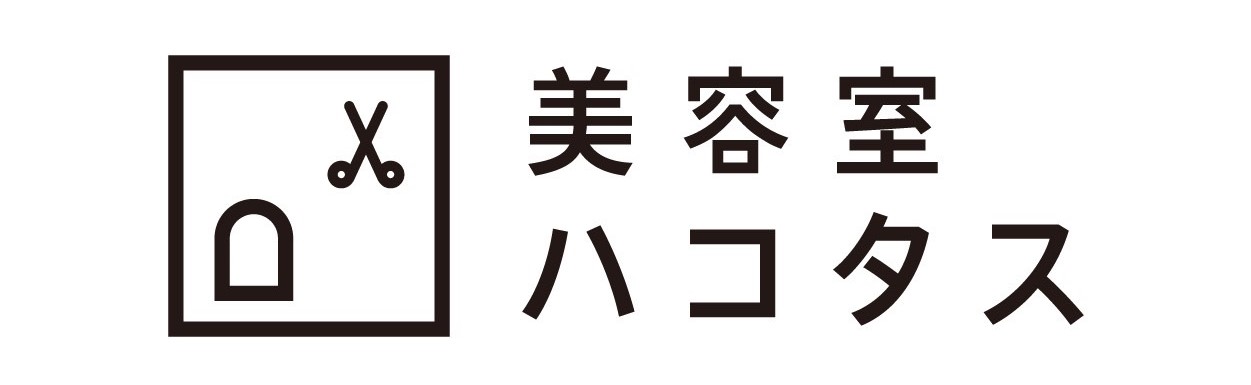 美容室
ハコタス